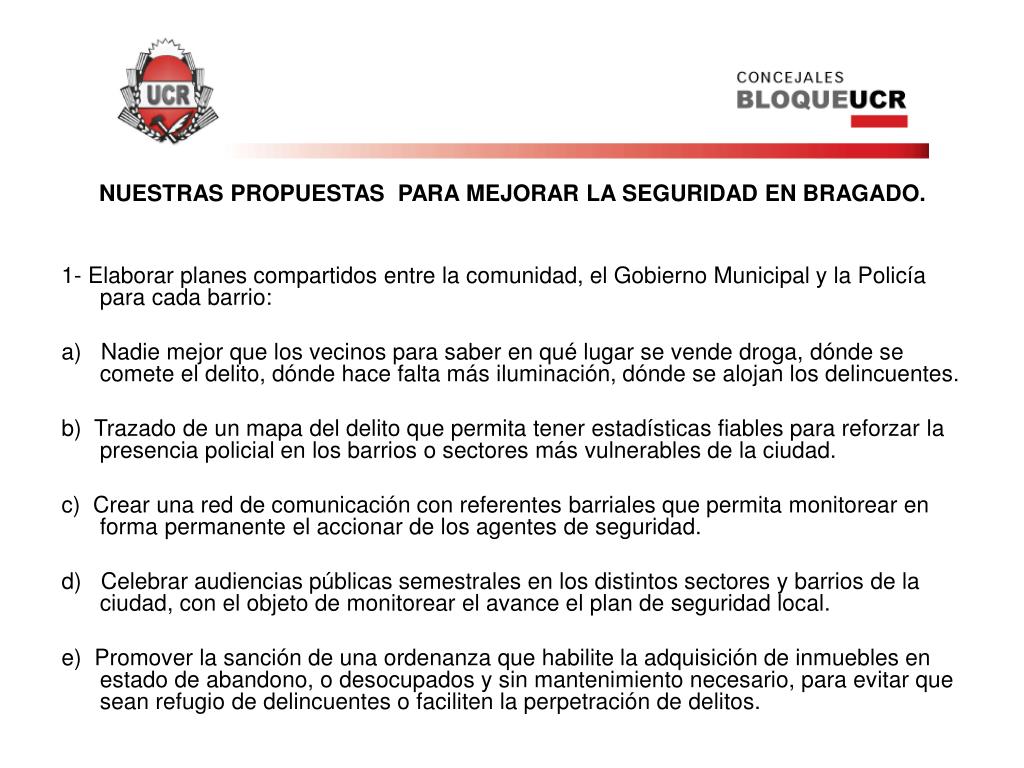 UCR

CONCEJALES
BLOQUEUCR

NUESTRAS PROPUESTAS PARA MEJORAR LA SEGURIDAD EN BRAGADO.

1- Elaborar planes compartidos entre la comunidad, el Gobierno Municipal y la Policía para cada barrio:

a) Nadie mejor que los vecinos para saber en qué lugar se vende droga, dónde se comete el delito, dónde hace falta más iluminación, dónde se alojan los delincuentes.

b) Trazado de un mapa del delito que permita tener estadísticas fiables para reforzar la presencia policial en los barrios o sectores más vulnerables de la ciudad.

c) Crear una red de comunicación con referentes barriales que permita monitorear en forma permanente el accionar de los agentes de seguridad.

d) Celebrar audiencias públicas semestrales en los distintos sectores y barrios de la ciudad, con el objeto de monitorear el avance el plan de seguridad local.

e) Promover la sanción de una ordenanza que habilite la adquisición de inmuebles en estado de abandono, o desocupados y sin mantenimiento necesario, para evitar que sean refugio de delincuentes o faciliten la perpetración de delitos.